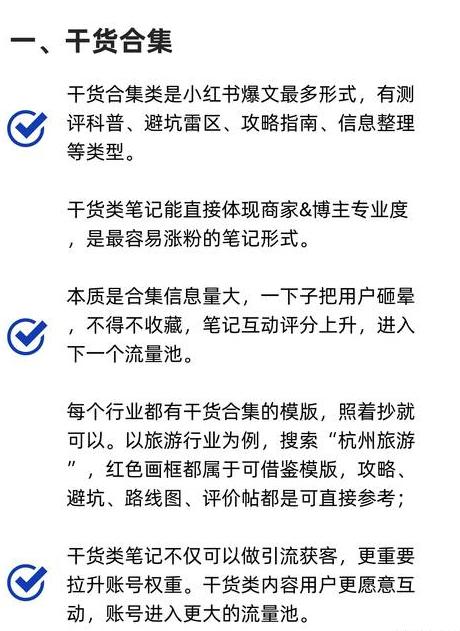 一、干货合集

干货合集类是小红书爆文最多形式，有测评科普、避坑雷区、攻略指南、信息整理等类型。

干货类笔记能直接体现商家&博主专业度，是最容易涨粉的笔记形式。

本质是合集信息量大，一下子把用户砸晕，不得不收藏，笔记互动评分上升，进入下一个流量池。

每个行业都有干货合集的模版，照着抄就可以。以旅游行业为例，搜索“杭州旅游”，红色画框都属于可借鉴模版，攻略、避坑、路线图、评价帖都是可直接参考；

干货类笔记不仅可以做引流获客，更重要拉升账号权重。干货类内容用户更愿意互动，账号进入更大的流量池。